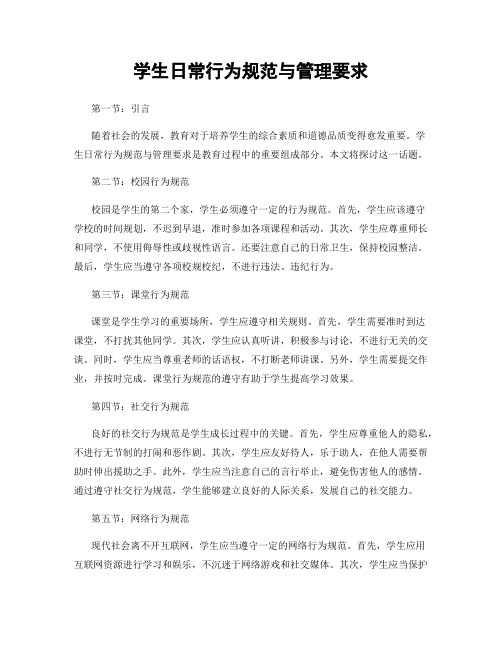 学生日常行为规范与管理要求

第一节：引言

随着社会的发展，教育对于培养学生的综合素质和道德品质变得愈发重要。学生日常行为规范与管理要求是教育过程中的重要组成部分。本文将探讨这一话题。

第二节：校园行为规范

校园是学生的第二个家，学生必须遵守一定的行为规范。首先，学生应该遵守学校的时间规划，不迟到早退，准时参加各项课程和活动。其次，学生应尊重师长和同学，不使用侮辱性或歧视性语言。还要注意自己的日常卫生，保持校园整洁。最后，学生应当遵守各项校规校纪，不进行违法、违纪行为。

第三节：课堂行为规范

课堂是学生学习的重要场所，学生应遵守相关规则。首先，学生需要准时到达课堂，不打扰其他同学。其次，学生应认真听讲，积极参与讨论，不进行无关的交谈。同时，学生应当尊重老师的话语权，不打断老师讲课。另外，学生需要提交作业，并按时完成。课堂行为规范的遵守有助于学生提高学习效果。

第四节：社交行为规范

良好的社交行为规范是学生成长过程中的关键。首先，学生应尊重他人的隐私，不进行无节制的打闹和恶作剧。其次，学生应友好待人，乐于助人，在他人需要帮助时伸出援助之手。此外，学生应当注意自己的言行举止，避免伤害他人的感情。通过遵守社交行为规范，学生能够建立良好的人际关系，发展自己的社交能力。

第五节：网络行为规范

现代社会离不开互联网，学生应当遵守一定的网络行为规范。首先，学生应用互联网资源进行学习和娱乐，不沉迷于网络游戏和社交媒体。其次，学生应当保护